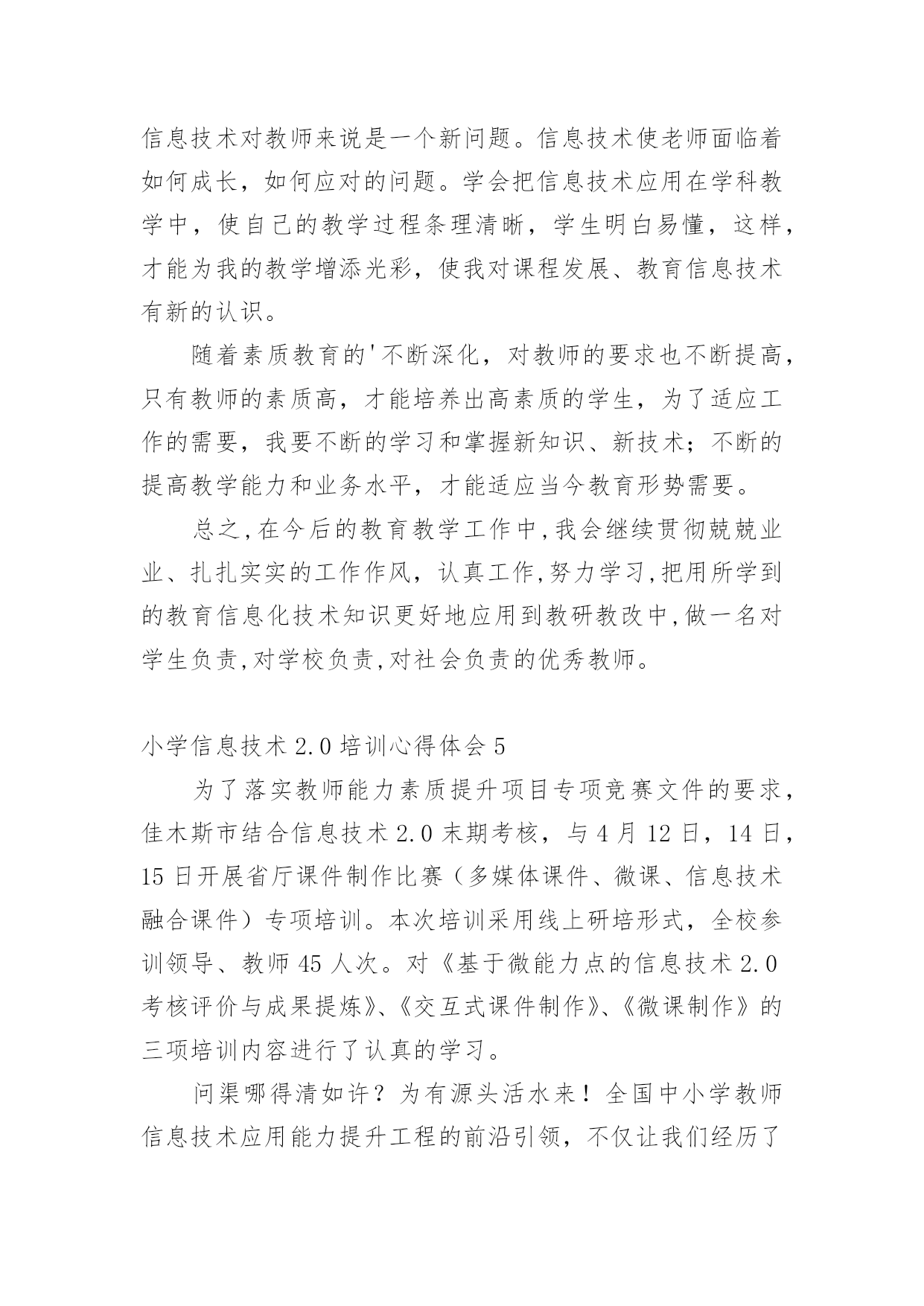 信息技术对教师来说是一个新问题。信息技术使老师面临着如何成长，如何应对的问题。学会把信息技术应用在学科教学中，使自己的教学过程条理清晰，学生明白易懂，这样，才能为我的教学增添光彩，使我对课程发展、教育信息技术有新的认识。

随着素质教育的'不断深化，对教师的要求也不断提高，只有教师的素质高，才能培养出高素质的学生，为了适应工作的需要，我要不断的学习和掌握新知识、新技术；不断的提高教学能力和业务水平，才能适应当今教育形势需要。

总之,在今后的教育教学工作中,我会继续贯彻兢兢业业、扎扎实实的工作作风，认真工作,努力学习,把用所学到的教育信息化技术知识更好地应用到教研教改中,做一名对学生负责,对学校负责,对社会负责的优秀教师。

小学信息技术 2.0 培训心得体会 5

为了落实教师能力素质提升项目专项竞赛文件的要求，佳木斯市结合信息技术 2.0 末期考核，与 4 月 12 日，14 日，15 日开展省厅课件制作比赛（多媒体课件、微课、信息技术融合课件）专项培训。本次培训采用线上研培形式，全校参训领导、教师 45 人次。对《基于微能力点的信息技术 2.0 考核评价与成果提炼》、《交互式课件制作》、《微课制作》的三项培训内容进行了认真的学习。

问渠哪得清如许？为有源头活水来！全国中小学教师信息技术应用能力提升工程的前沿引领，不仅让我们经历了